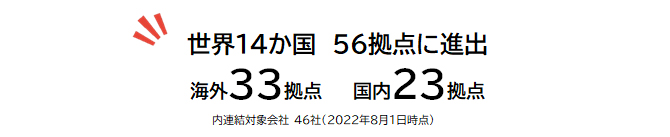 世界14か国　56拠点に進出

海外33拠点　国内23拠点

内連結対象会社 46社（2022年8月1日時点）